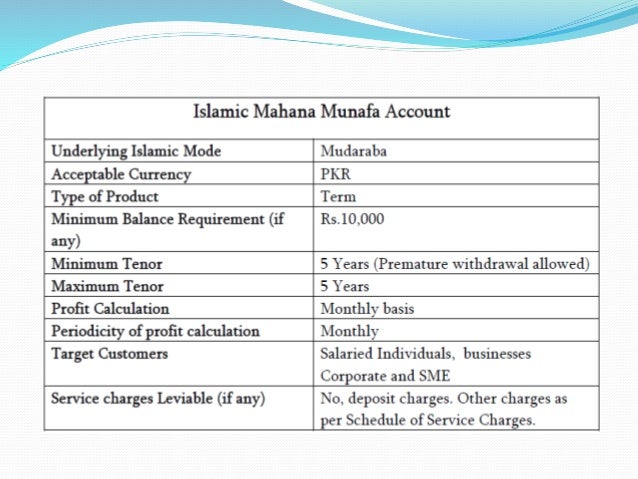 | Islamic Mahana Munafa Account | |
|---|---|
| Underlying Islamic Mode | Mudaraba |
| Acceptable Currency | PKR |
| Type of Product | Term |
| Minimum Balance Requirement (if any) | Rs.10,000 |
| Minimum Tenor | 5 Years (Premature withdrawal allowed) |
| Maximum Tenor | 5 Years |
| Profit Calculation | Monthly basis |
| Periodicity of profit calculation | Monthly |
| Target Customers | Salaried Individuals, businesses Corporate and SME |
| Service charges Leviable (if any) | No, deposit charges. Other charges as per Schedule of Service Charges. |